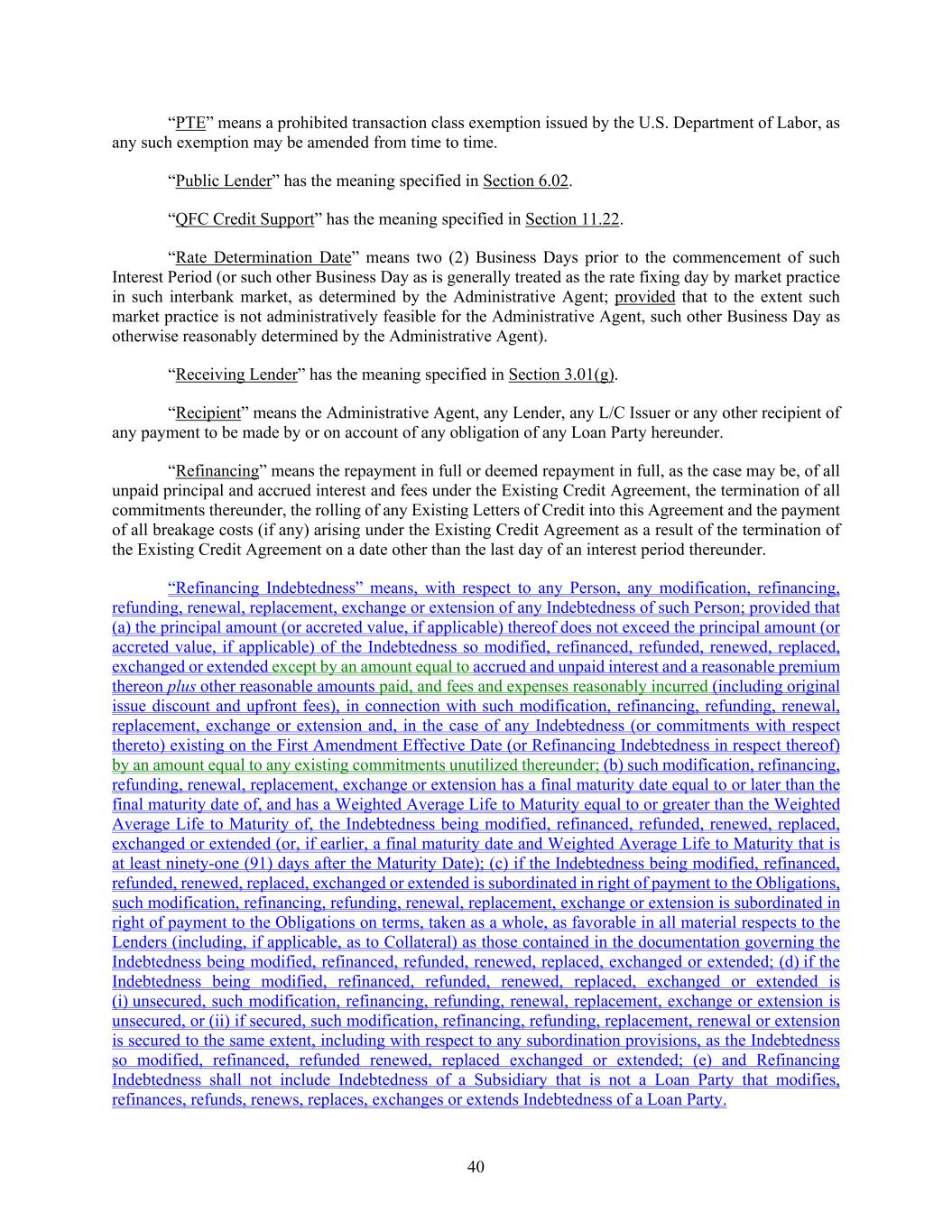 “PTE” means a prohibited transaction class exemption issued by the U.S. Department of Labor, as any such exemption may be amended from time to time.

“Public Lender” has the meaning specified in Section 6.02.

“QFC Credit Support” has the meaning specified in Section 11.22.

“Rate Determination Date” means two (2) Business Days prior to the commencement of such Interest Period (or such other Business Day as is generally treated as the rate fixing day by market practice in such interbank market, as determined by the Administrative Agent; provided that to the extent such market practice is not administratively feasible for the Administrative Agent, such other Business Day as otherwise reasonably determined by the Administrative Agent).

“Receiving Lender” has the meaning specified in Section 3.01(g).

“Recipient” means the Administrative Agent, any Lender, any L/C Issuer or any other recipient of any payment to be made by or on account of any obligation of any Loan Party hereunder.

“Refinancing” means the repayment in full or deemed repayment in full, as the case may be, of all unpaid principal and accrued interest and fees under the Existing Credit Agreement, the termination of all commitments thereunder, the rolling of any Existing Letters of Credit into this Agreement and the payment of all breakage costs (if any) arising under the Existing Credit Agreement as a result of the termination of the Existing Credit Agreement on a date other than the last day of an interest period thereunder.

“Refinancing Indebtedness” means, with respect to any Person, any modification, refinancing, refunding, renewal, replacement, exchange or extension of any Indebtedness of such Person; provided that (a) the principal amount (or accreted value, if applicable) thereof does not exceed the principal amount (or accreted value, if applicable) of the Indebtedness so modified, refinanced, refunded, renewed, replaced, exchanged or extended except by an amount equal to accrued and unpaid interest and a reasonable premium thereon plus other reasonable amounts paid, and fees and expenses reasonably incurred (including original issue discount and upfront fees), in connection with such modification, refinancing, refunding, renewal, replacement, exchange or extension and, in the case of any Indebtedness (or commitments with respect thereto) existing on the First Amendment Effective Date (or Refinancing Indebtedness in respect thereof) by an amount equal to any existing commitments unutilized thereunder; (b) such modification, refinancing, refunding, renewal, replacement, exchange or extension has a final maturity date equal to or later than the final maturity date of, and has a Weighted Average Life to Maturity equal to or greater than the Weighted Average Life to Maturity of, the Indebtedness being modified, refinanced, refunded, renewed, replaced, exchanged or extended (or, if earlier, a final maturity date and Weighted Average Life to Maturity that is at least ninety-one (91) days after the Maturity Date); (c) if the Indebtedness being modified, refinanced, refunded, renewed, replaced, exchanged or extended is subordinated in right of payment to the Obligations, such modification, refinancing, refunding, renewal, replacement, exchange or extension is subordinated in right of payment to the Obligations on terms, taken as a whole, as favorable in all material respects to the Lenders (including, if applicable, as to Collateral) as those contained in the documentation governing the Indebtedness being modified, refinanced, refunded, renewed, replaced, exchanged or extended; (d) if the Indebtedness being modified, refinanced, refunded, renewed, replaced, exchanged or extended is (i) unsecured, such modification, refinancing, refunding, renewal, replacement, exchange or extension is unsecured, or (ii) if secured, such modification, refinancing, refunding, replacement, renewal or extension is secured to the same extent, including with respect to any subordination provisions, as the Indebtedness so modified, refinanced, refunded renewed, replaced exchanged or extended; (e) and Refinancing Indebtedness shall not include Indebtedness of a Subsidiary that is not a Loan Party that modifies, refinances, refunds, renews, replaces, exchanges or extends Indebtedness of a Loan Party.

40